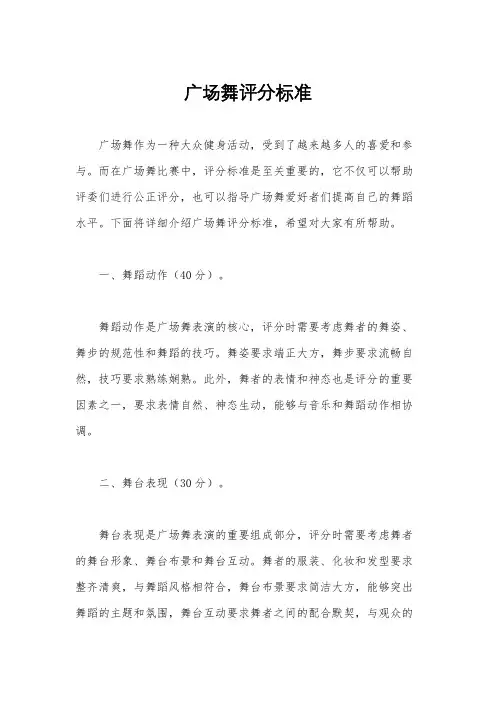 广场舞评分标准

广场舞作为一种大众健身活动，受到了越来越多人的喜爱和参与。而在广场舞比赛中，评分标准是至关重要的，它不仅可以帮助评委们进行公正评分，也可以指导广场舞爱好者们提高自己的舞蹈水平。下面将详细介绍广场舞评分标准，希望对大家有所帮助。

一、舞蹈动作（40分）。

舞蹈动作是广场舞表演的核心，评分时需要考虑舞者的舞姿、舞步的规范性和舞蹈的技巧。舞姿要求端正大方，舞步要求流畅自然，技巧要求熟练娴熟。此外，舞者的表情和神态也是评分的重要因素之一，要求表情自然、神态生动，能够与音乐和舞蹈动作相协调。

二、舞台表现（30分）。

舞台表现是广场舞表演的重要组成部分，评分时需要考虑舞者的舞台形象、舞台布景和舞台互动。舞者的服装、化妆和发型要求整齐清爽，与舞蹈风格相符合，舞台布景要求简洁大方，能够突出舞蹈的主题和氛围，舞台互动要求舞者之间的配合默契，与观众的